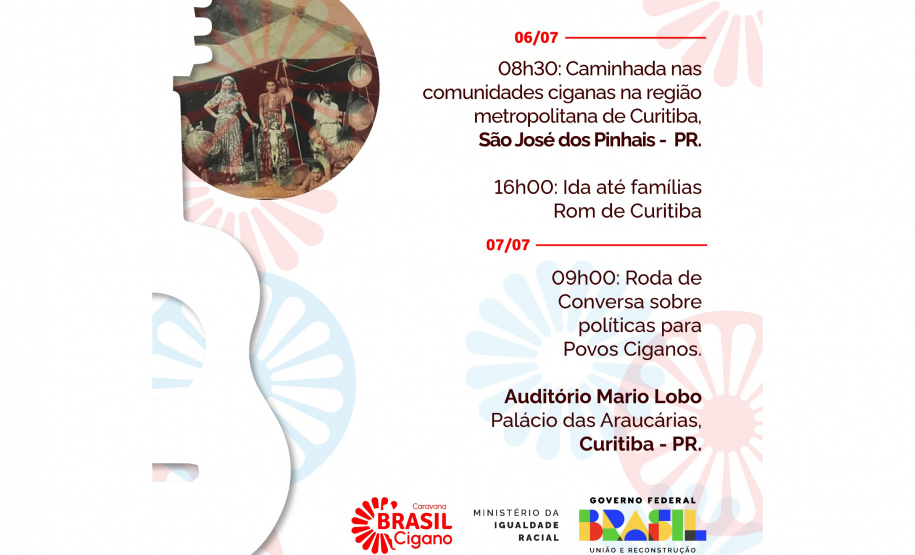 06/07

08h30: Caminhada nas comunidades ciganas na região metropolitana de Curitiba, São José dos Pinhais - PR.

16h00: Ida até famílias Rom de Curitiba

07/07

09h00: Roda de Conversa sobre políticas para Povos Ciganos.

Auditório Mario Lobo
Palácio das Araucárias,
Curitiba - PR.

Caravana
BRASIL
Cigano

MINISTÉRIO DA
IGUALDADE
RACIAL

GOVERNO FEDERAL
BRASIL
UNIÃO E RECONSTRUÇÃO